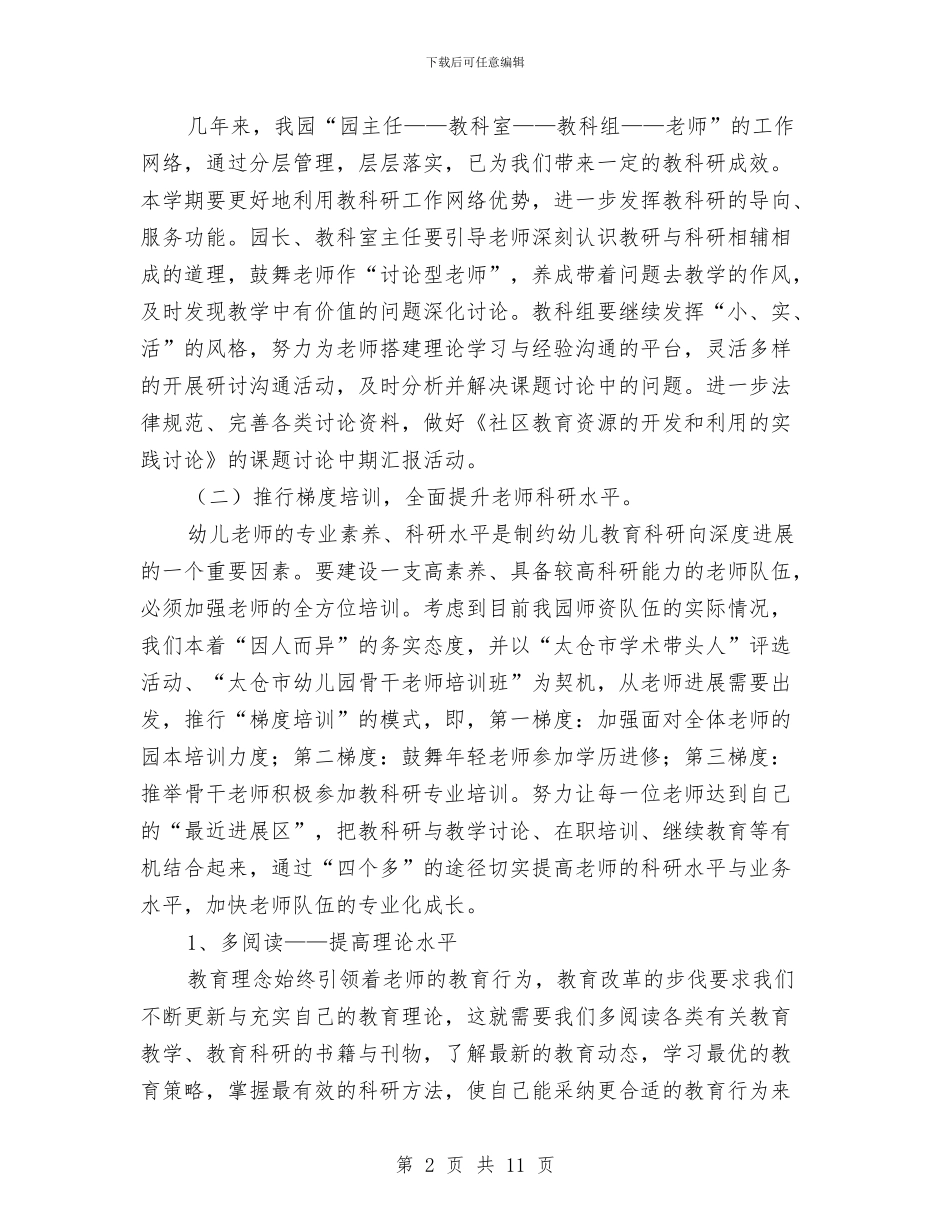 下载后可任意编辑

几年来，我园“园主任——教科室——教科组——老师”的工作网络，通过分层管理，层层落实，已为我们带来一定的教科研成效。本学期要更好地利用教科研工作网络优势，进一步发挥教科研的导向、服务功能。园长、教科室主任要引导老师深刻认识教研与科研相辅相成的道理，鼓舞老师作“讨论型老师”，养成带着问题去教学的作风，及时发现教学中有价值的问题深化讨论。教科组要继续发挥“小、实、活”的风格，努力为老师搭建理论学习与经验沟通的平台，灵活多样的开展研讨沟通活动，及时分析并解决课题讨论中的问题。进一步法律规范、完善各类讨论资料，做好《社区教育资源的开发和利用的实践讨论》的课题讨论中期汇报活动。

（二）推行梯度培训，全面提升老师科研水平。

幼儿老师的专业素养、科研水平是制约幼儿教育科研向深度进展的一个重要因素。要建设一支高素养、具备较高科研能力的老师队伍，必须加强老师的全方位培训。考虑到目前我园师资队伍的实际情况，我们本着“因人而异”的务实态度，并以“太仓市学术带头人”评选活动、“太仓市幼儿园骨干老师培训班”为契机，从老师进展需要出发，推行“梯度培训”的模式，即，第一梯度：加强面对全体老师的园本培训力度；第二梯度：鼓舞年轻老师参加学历进修；第三梯度：推举骨干老师积极参加教科研专业培训。努力让每一位老师达到自己的“最近进展区”，把教科研与教学讨论、在职培训、继续教育等有机结合起来，通过“四个多”的途径切实提高老师的科研水平与业务水平，加快老师队伍的专业化成长。

1、多阅读——提高理论水平

教育理念始终引领着老师的教育行为，教育改革的步伐要求我们不断更新与充实自己的教育理论，这就需要我们多阅读各类有关教育教学、教育科研的书籍与刊物，了解最新的教育动态，学习最优的教育策略，掌握最有效的科研方法，使自己能采纳更合适的教育行为来

第 2 页 共 11 页